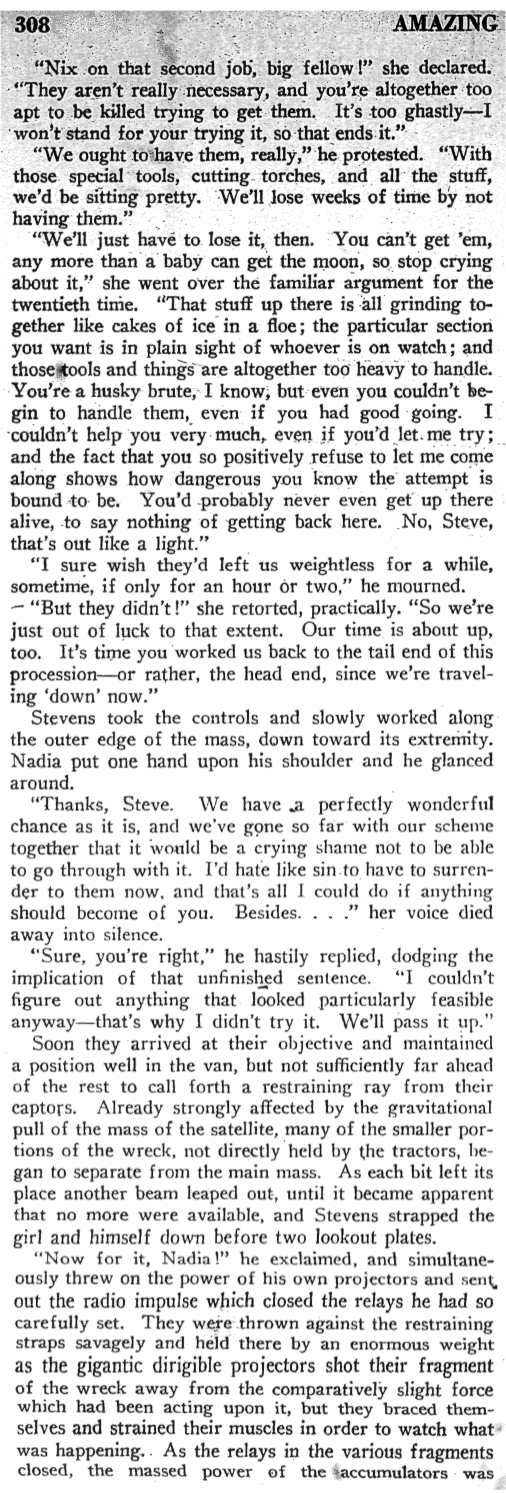 308 AMAZING

"Nix on that second job, big fellow!" she declared. "They aren't really necessary, and you're altogether too apt to be killed trying to get them. It's too ghastly—I won't stand for your trying it, so that ends it."

"We ought to have them, really," he protested. "With those special tools, cutting torches, and all the stuff, we'd be sitting pretty. We'll lose weeks of time by not having them."

"We'll just have to lose it, then. You can't get 'em, any more than a baby can get the moon, so stop crying about it," she went over the familiar argument for the twentieth time. "That stuff up there is all grinding together like cakes of ice in a floe; the particular section you want is in plain sight of whoever is on watch; and those tools and things are altogether too heavy to handle. You're a husky brute, I know, but even you couldn't begin to handle them, even if you had good going. I couldn't help you very much, even if you'd let me try; and the fact that you so positively refuse to let me come along shows how dangerous you know the attempt is bound to be. You'd probably never even get up there alive, to say nothing of getting back here. No, Steve, that's out like a light."

"I sure wish they'd left us weightless for a while, sometime, if only for an hour or two," he mourned.

"But they didn't!" she retorted, practically. "So we're just out of luck to that extent. Our time is about up, too. It's time you worked us back to the tail end of this procession—or rather, the head end, since we're traveling 'down' now."

Stevens took the controls and slowly worked along the outer edge of the mass, down toward its extremity. Nadia put one hand upon his shoulder and he glanced around.

"Thanks, Steve. We have a perfectly wonderful chance as it is, and we've gone so far with our scheme together that it would be a crying shame not to be able to go through with it. I'd hate like sin to have to surrender to them now, and that's all I could do if anything should become of you. Besides. . . ." her voice died away into silence.

"Sure, you're right," he hastily replied, dodging the implication of that unfinished sentence. "I couldn't figure out anything that looked particularly feasible anyway—that's why I didn't try it. We'll pass it up."

Soon they arrived at their objective and maintained a position well in the van, but not sufficiently far ahead of the rest to call forth a restraining ray from their captors. Already strongly affected by the gravitational pull of the mass of the satellite, many of the smaller portions of the wreck, not directly held by the tractors, began to separate from the main mass. As each bit left its place another beam leaped out, until it became apparent that no more were available, and Stevens strapped the girl and himself down before two lookout plates.

"Now for it, Nadia!" he exclaimed, and simultaneously threw on the power of his own projectors and sent out the radio impulse which closed the relays he had so carefully set. They were thrown against the restraining straps savagely and held there by an enormous weight as the gigantic dirigible projectors shot their fragment of the wreck away from the comparatively slight force which had been acting upon it, but they braced themselves and strained their muscles in order to watch what was happening. As the relays in the various fragments closed, the massed power of the accumulators was